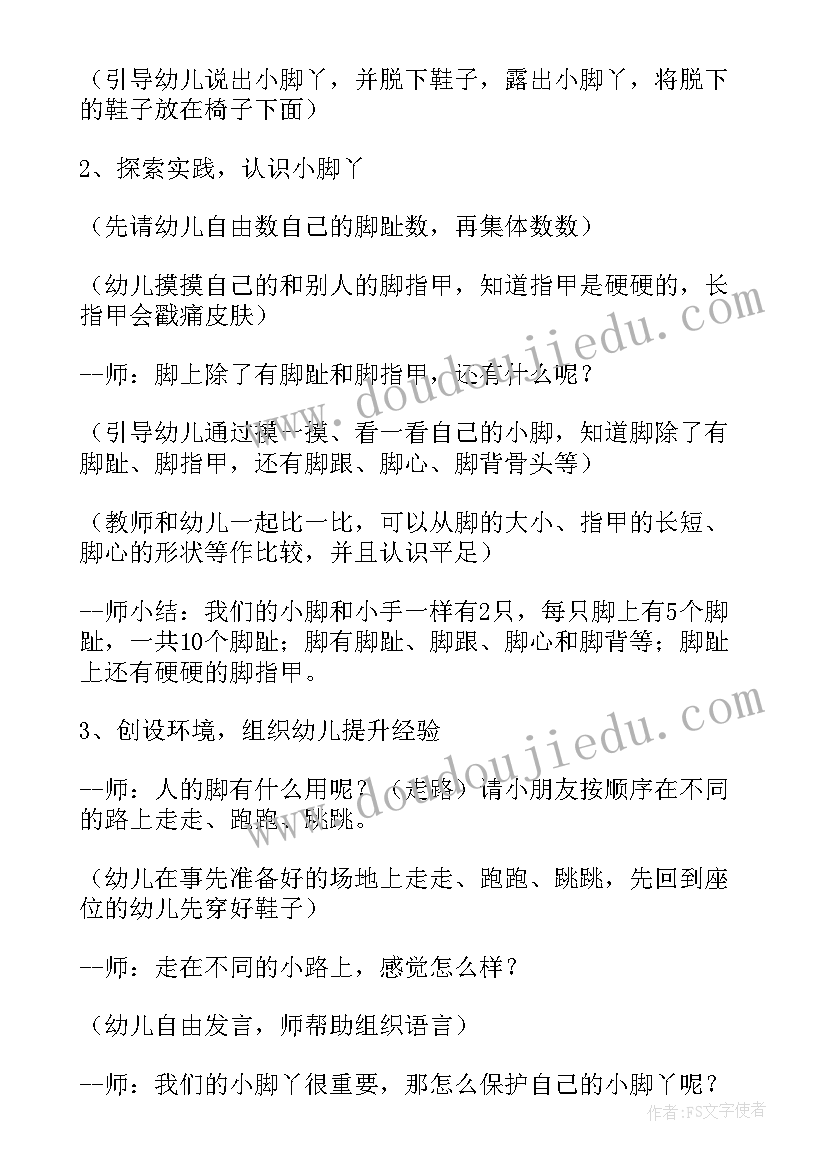 （引导幼儿说出小脚丫，并脱下鞋子，露出小脚丫，将脱下的鞋子放在椅子下面）

2、探索实践，认识小脚丫

（先请幼儿自由数自己的脚趾数，再集体数数）

（幼儿摸摸自己的和别人的脚指甲，知道指甲是硬硬的，长指甲会戳痛皮肤）

--师：脚上除了有脚趾和脚指甲，还有什么呢？

（引导幼儿通过摸一摸、看一看自己的小脚，知道脚除了有脚趾、脚指甲，还有脚跟、脚心、脚背骨头等）

（教师和幼儿一起比一比，可以从脚的大小、指甲的长短、脚心的形状等作比较，并且认识平足）

--师小结：我们的小脚和小手一样有2只，每只脚上有5个脚趾，一共10个脚趾；脚有脚趾、脚跟、脚心和脚背等；脚趾上还有硬硬的脚指甲。

3、创设环境，组织幼儿提升经验

--师：人的脚有什么用呢？（走路）请小朋友按顺序在不同的路上走走、跑跑、跳跳。

（幼儿在事先准备好的场地上走走、跑跑、跳跳，先回到座位的幼儿先穿好鞋子）

--师：走在不同的小路上，感觉怎么样？

（幼儿自由发言，师帮助组织语言）

--师：我们的小脚丫很重要，那怎么保护自己的小脚丫呢？

www.doudoujiedu.com

www.doudoujiedu.com

作者：FS文字使者